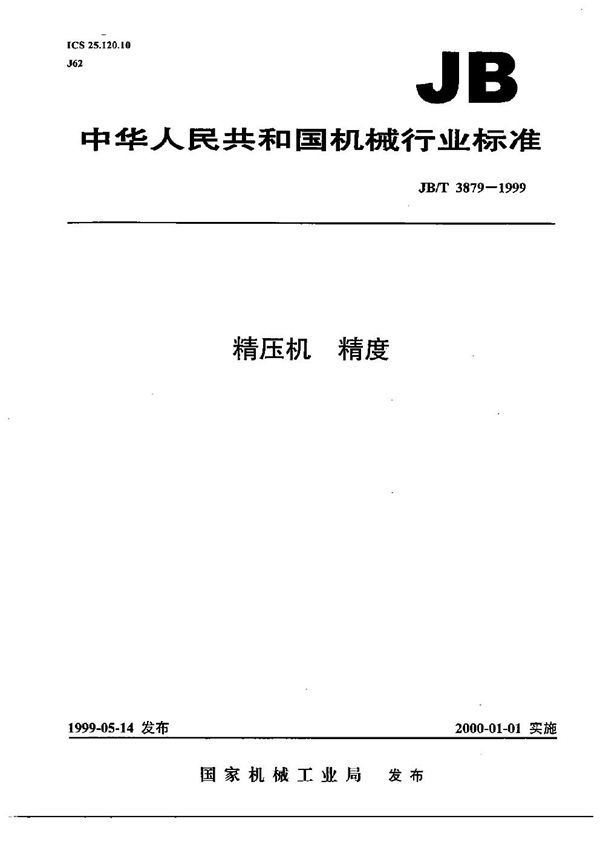 ICS 25.120.10
J62

JB

中华人民共和国机械行业标准

JB/T 3879—1999

精压机　精度

1999-05-14 发布

2000-01-01 实施

国家机械工业局　发布